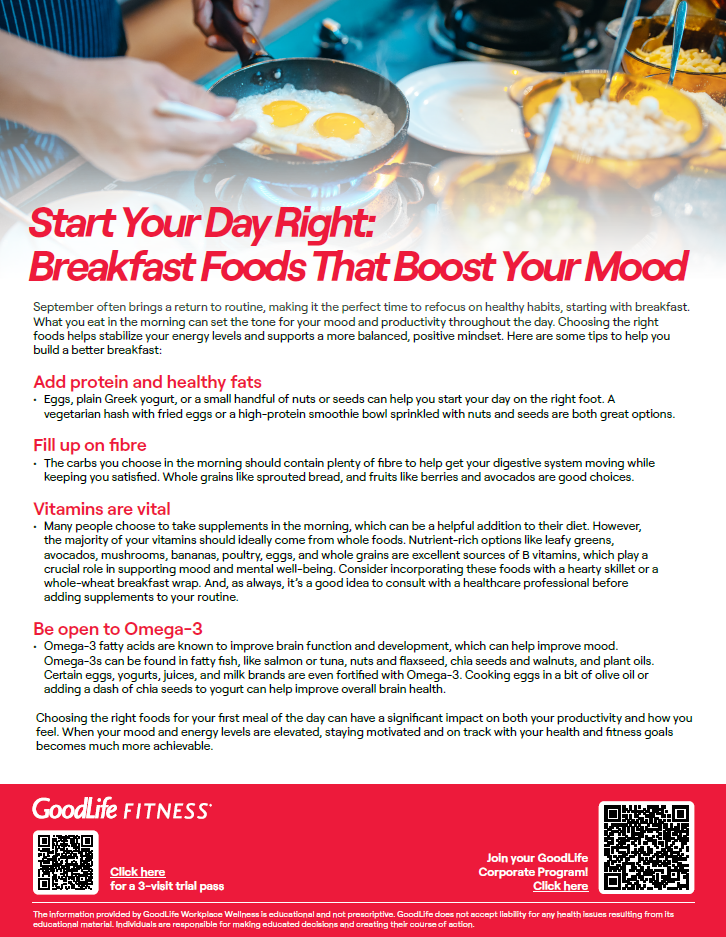 Start Your Day Right:
Breakfast Foods That Boost Your Mood

September often brings a return to routine, making it the perfect time to refocus on healthy habits, starting with breakfast. What you eat in the morning can set the tone for your mood and productivity throughout the day. Choosing the right foods helps stabilize your energy levels and supports a more balanced, positive mindset. Here are some tips to help you build a better breakfast:

Add protein and healthy fats
• Eggs, plain Greek yogurt, or a small handful of nuts or seeds can help you start your day on the right foot. A vegetarian hash with fried eggs or a high-protein smoothie bowl sprinkled with nuts and seeds are both great options.

Fill up on fibre
• The carbs you choose in the morning should contain plenty of fibre to help get your digestive system moving while keeping you satisfied. Whole grains like sprouted bread, and fruits like berries and avocados are good choices.

Vitamins are vital
• Many people choose to take supplements in the morning, which can be a helpful addition to their diet. However, the majority of your vitamins should ideally come from whole foods. Nutrient-rich options like leafy greens, avocados, mushrooms, bananas, poultry, eggs, and whole grains are excellent sources of B vitamins, which play a crucial role in supporting mood and mental well-being. Consider incorporating these foods with a hearty skillet or a whole-wheat breakfast wrap. And, as always, it's a good idea to consult with a healthcare professional before adding supplements to your routine.

Be open to Omega-3
• Omega-3 fatty acids are known to improve brain function and development, which can help improve mood. Omega-3s can be found in fatty fish, like salmon or tuna, nuts and flaxseed, chia seeds and walnuts, and plant oils. Certain eggs, yogurts, juices, and milk brands are even fortified with Omega-3. Cooking eggs in a bit of olive oil or adding a dash of chia seeds to yogurt can help improve overall brain health.

Choosing the right foods for your first meal of the day can have a significant impact on both your productivity and how you feel. When your mood and energy levels are elevated, staying motivated and on track with your health and fitness goals becomes much more achievable.

GoodLife FITNESS

Click here
for a 3-visit trial pass

Join your GoodLife Corporate Program!
Click here

The information provided by GoodLife Workplace Wellness is educational and not prescriptive. GoodLife does not accept liability for any health issues resulting from its educational material. Individuals are responsible for making educated decisions and creating their course of action.